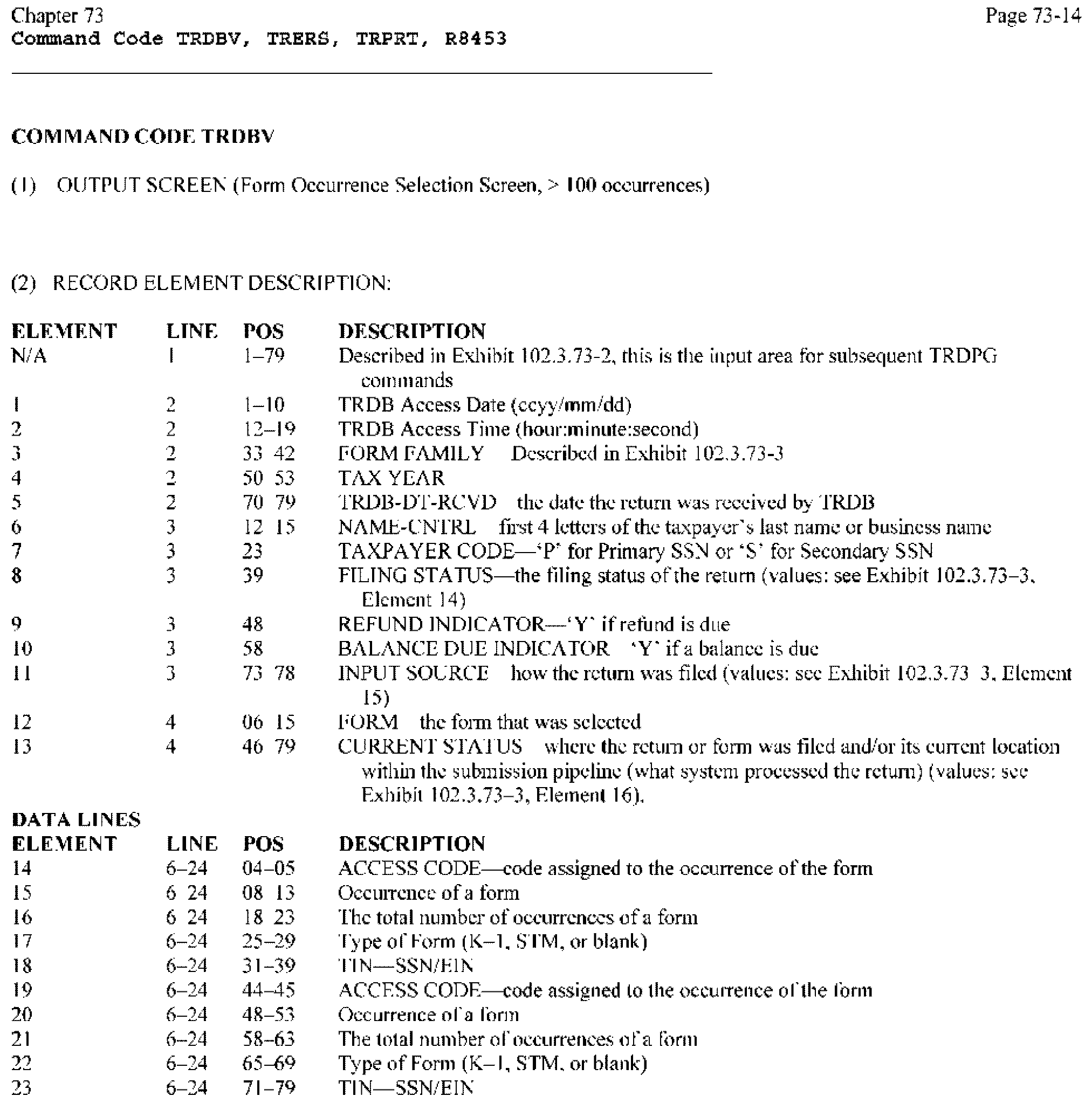 Chapter 73
Command Code TRDBV, TRERS, TRPRT, R8453

Page 73-14

COMMAND CODE TRDBV

(1) OUTPUT SCREEN (Form Occurrence Selection Screen, > 100 occurrences)

(2) RECORD ELEMENT DESCRIPTION:

| ELEMENT | LINE | POS | DESCRIPTION |
|---|---|---|---|
| N/A | 1 | 1–79 | Described in Exhibit 102.3.73-2, this is the input area for subsequent TRDPG commands |
| 1 | 2 | 1–10 | TRDB Access Date (ccyy/mm/dd) |
| 2 | 2 | 12–19 | TRDB Access Time (hour:minute:second) |
| 3 | 2 | 33 42 | FORM FAMILY Described in Exhibit 102.3.73-3 |
| 4 | 2 | 50 53 | TAX YEAR |
| 5 | 2 | 70 79 | TRDB-DT-RCVD the date the return was received by TRDB |
| 6 | 3 | 12 15 | NAME-CNTRL first 4 letters of the taxpayer's last name or business name |
| 7 | 3 | 23 | TAXPAYER CODE—'P' for Primary SSN or 'S' for Secondary SSN |
| 8 | 3 | 39 | FILING STATUS—the filing status of the return (values: see Exhibit 102.3.73–3, Element 14) |
| 9 | 3 | 48 | REFUND INDICATOR—'Y' if refund is due |
| 10 | 3 | 58 | BALANCE DUE INDICATOR 'Y' if a balance is due |
| 11 | 3 | 73 78 | INPUT SOURCE how the return was filed (values: see Exhibit 102.3.73 3, Element 15) |
| 12 | 4 | 06 15 | FORM the form that was selected |
| 13 | 4 | 46 79 | CURRENT STATUS where the return or form was filed and/or its current location within the submission pipeline (what system processed the return) (values: see Exhibit 102.3.73–3, Element 16). |

DATA LINES

| ELEMENT | LINE | POS | DESCRIPTION |
|---|---|---|---|
| 14 | 6–24 | 04–05 | ACCESS CODE—code assigned to the occurrence of the form |
| 15 | 6 24 | 08 13 | Occurrence of a form |
| 16 | 6 24 | 18 23 | The total number of occurrences of a form |
| 17 | 6–24 | 25–29 | Type of Form (K–1, STM, or blank) |
| 18 | 6–24 | 31–39 | TIN—SSN/EIN |
| 19 | 6–24 | 44–45 | ACCESS CODE—code assigned to the occurrence of the form |
| 20 | 6–24 | 48–53 | Occurrence of a form |
| 21 | 6–24 | 58–63 | The total number of occurrences of a form |
| 22 | 6–24 | 65–69 | Type of Form (K–1, STM, or blank) |
| 23 | 6–24 | 71–79 | TIN—SSN/EIN |